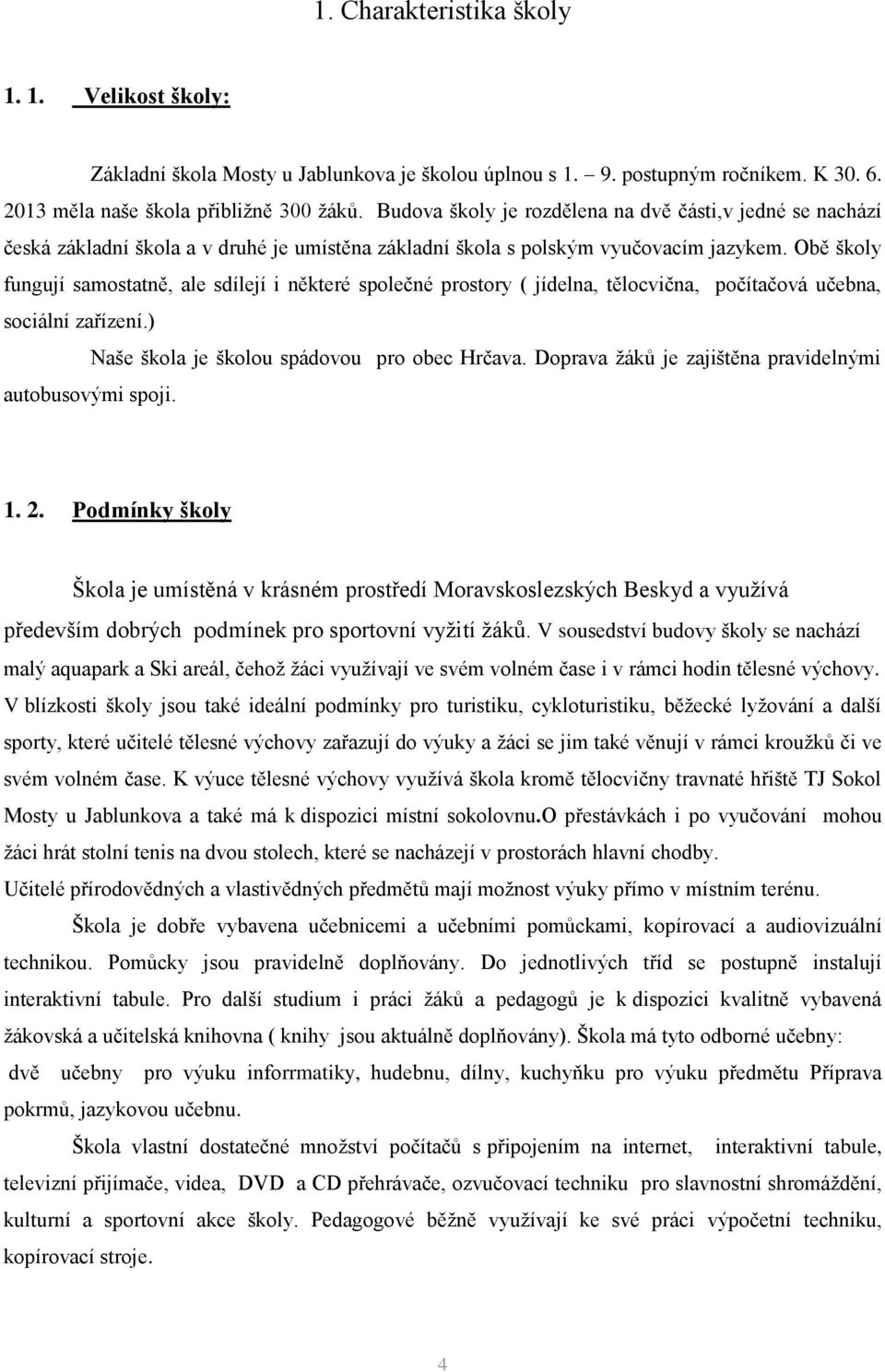 1. Charakteristika školy

1. 1. Velikost školy:

Základní škola Mosty u Jablunkova je školou úplnou s 1. – 9. postupným ročníkem. K 30. 6. 2013 měla naše škola přibližně 300 žáků. Budova školy je rozdělena na dvě části,v jedné se nachází česká základní škola a v druhé je umístěna základní škola s polským vyučovacím jazykem. Obě školy fungují samostatně, ale sdílejí i některé společné prostory ( jídelna, tělocvična, počítačová učebna, sociální zařízení.)

Naše škola je školou spádovou pro obec Hrčava. Doprava žáků je zajištěna pravidelnými autobusovými spoji.

1. 2. Podmínky školy

Škola je umístěná v krásném prostředí Moravskoslezských Beskyd a využívá především dobrých podmínek pro sportovní vyžití žáků. V sousedství budovy školy se nachází malý aquapark a Ski areál, čehož žáci využívají ve svém volném čase i v rámci hodin tělesné výchovy. V blízkosti školy jsou také ideální podmínky pro turistiku, cykloturistiku, běžecké lyžování a další sporty, které učitelé tělesné výchovy zařazují do výuky a žáci se jim také věnují v rámci kroužků či ve svém volném čase. K výuce tělesné výchovy využívá škola kromě tělocvičny travnaté hřiště TJ Sokol Mosty u Jablunkova a také má k dispozici místní sokolovnu.O přestávkách i po vyučování mohou žáci hrát stolní tenis na dvou stolech, které se nacházejí v prostorách hlavní chodby.
Učitelé přírodovědných a vlastivědných předmětů mají možnost výuky přímo v místním terénu.

Škola je dobře vybavena učebnicemi a učebními pomůckami, kopírovací a audiovizuální technikou. Pomůcky jsou pravidelně doplňovány. Do jednotlivých tříd se postupně instalují interaktivní tabule. Pro další studium i práci žáků a pedagogů je k dispozici kvalitně vybavená žákovská a učitelská knihovna ( knihy jsou aktuálně doplňovány). Škola má tyto odborné učebny: dvě učebny pro výuku inforrmatiky, hudebnu, dílny, kuchyňku pro výuku předmětu Příprava pokrmů, jazykovou učebnu.

Škola vlastní dostatečné množství počítačů s připojením na internet, interaktivní tabule, televizní přijímače, videa, DVD a CD přehrávače, ozvučovací techniku pro slavnostní shromáždění, kulturní a sportovní akce školy. Pedagogové běžně využívají ke své práci výpočetní techniku, kopírovací stroje.

4